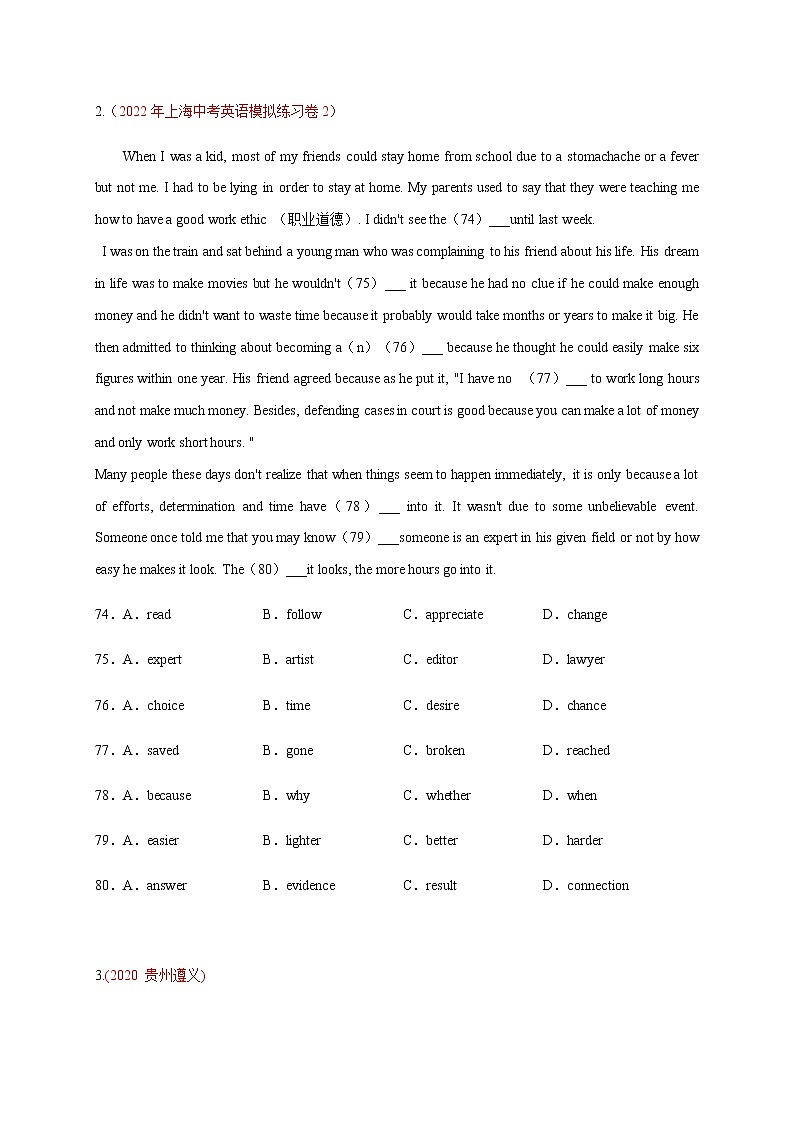 2.（2022 年上海中考英语模拟练习卷 2）

When I was a kid, most of my friends could stay home from school due to a stomachache or a fever but not me. I had to be lying in order to stay at home. My parents used to say that they were teaching me how to have a good work ethic （职业道德）. I didn't see the（74）___until last week.

I was on the train and sat behind a young man who was complaining to his friend about his life. His dream in life was to make movies but he wouldn't（75）___ it because he had no clue if he could make enough money and he didn't want to waste time because it probably would take months or years to make it big. He then admitted to thinking about becoming a（n）（76）___ because he thought he could easily make six figures within one year. His friend agreed because as he put it, "I have no （77）___ to work long hours and not make much money. Besides, defending cases in court is good because you can make a lot of money and only work short hours. "

Many people these days don't realize that when things seem to happen immediately, it is only because a lot of efforts, determination and time have（78）___ into it. It wasn't due to some unbelievable event. Someone once told me that you may know（79）___someone is an expert in his given field or not by how easy he makes it look. The（80）___it looks, the more hours go into it.

74．A．read B．follow C．appreciate D．change

75．A．expert B．artist C．editor D．lawyer

76．A．choice B．time C．desire D．chance

77．A．saved B．gone C．broken D．reached

78．A．because B．why C．whether D．when

79．A．easier B．lighter C．better D．harder

80．A．answer B．evidence C．result D．connection

3.(2020 贵州遵义)